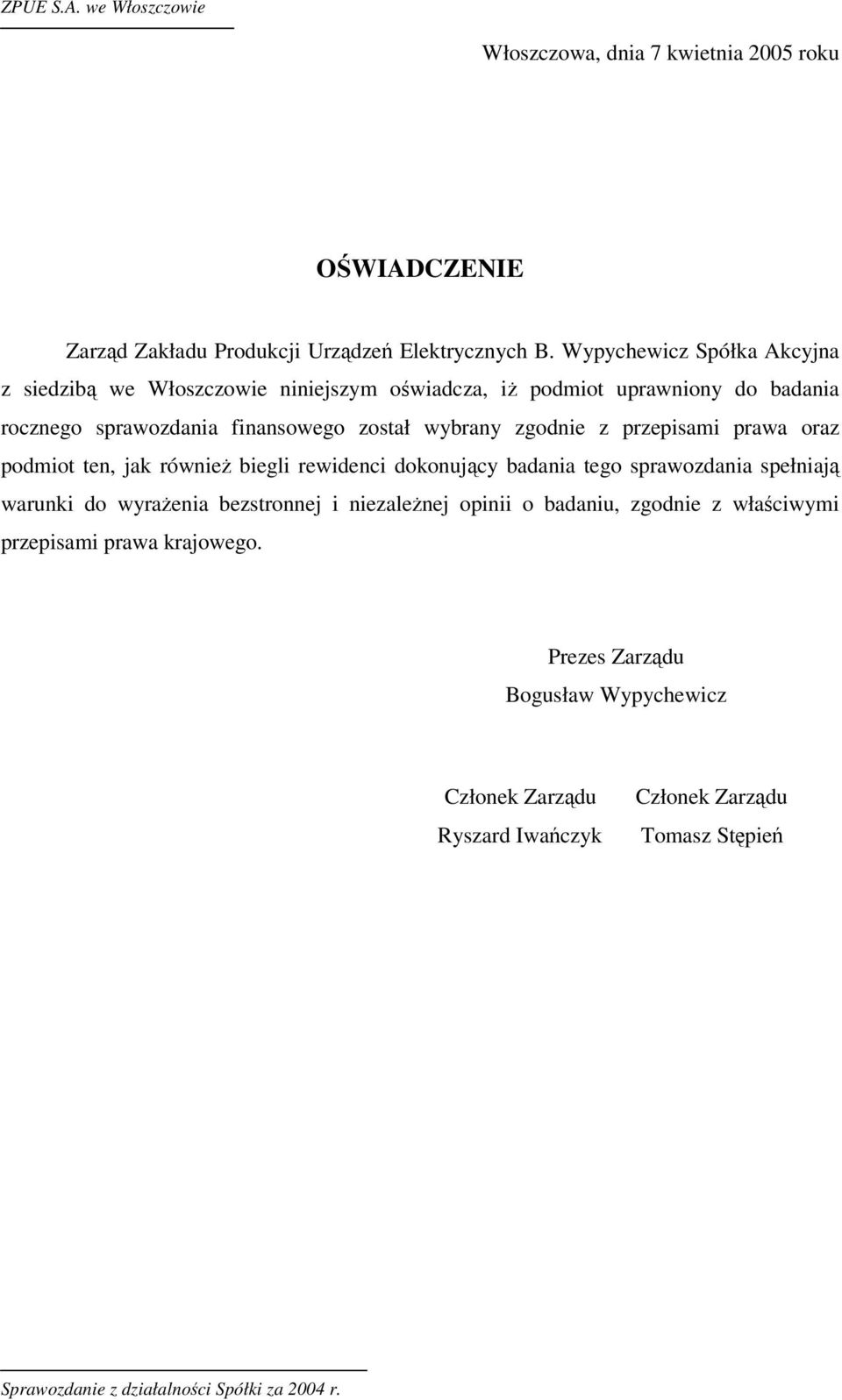 ZPUE S.A. we Włoszczowie

Włoszczowa, dnia 7 kwietnia 2005 roku

OŚWIADCZENIE

Zarząd Zakładu Produkcji Urządzeń Elektrycznych B. Wypychewicz Spółka Akcyjna z siedzibą we Włoszczowie niniejszym oświadcza, iż podmiot uprawniony do badania rocznego sprawozdania finansowego został wybrany zgodnie z przepisami prawa oraz podmiot ten, jak również biegli rewidenci dokonujący badania tego sprawozdania spełniają warunki do wyrażenia bezstronnej i niezależnej opinii o badaniu, zgodnie z właściwymi przepisami prawa krajowego.

Prezes Zarządu
Bogusław Wypychewicz

Członek Zarządu
Ryszard Iwańczyk

Członek Zarządu
Tomasz Stępień

Sprawozdanie z działalności Spółki za 2004 r.